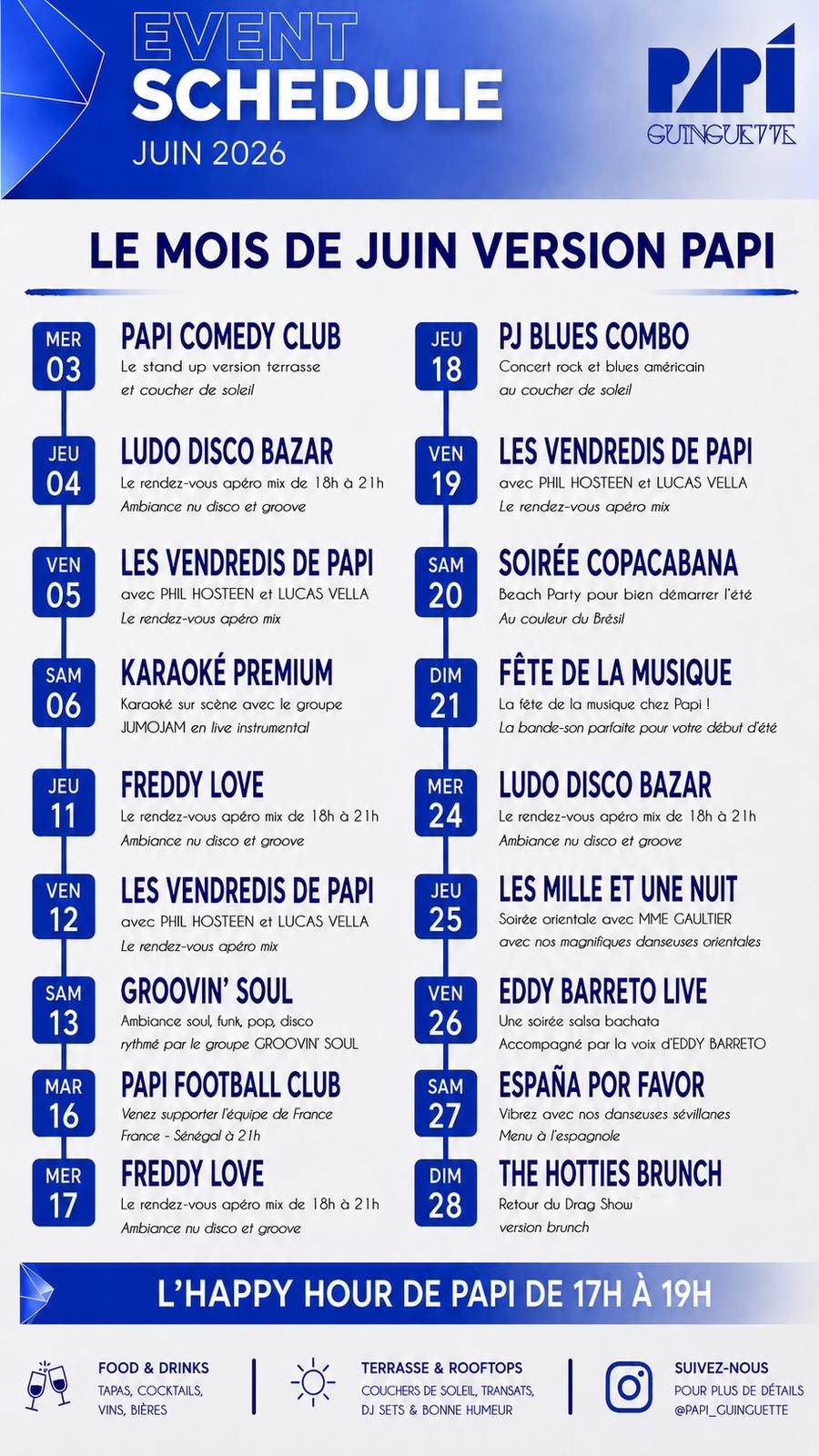 EVENT
SCHEDULE
JUIN 2026

PAPÍ
GUINGUETTE

LE MOIS DE JUIN VERSION PAPI

MER 03
PAPI COMEDY CLUB
Le stand up version terrasse
et coucher de soleil

JEU 04
LUDO DISCO BAZAR
Le rendez-vous apéro mix de 18h à 21h
Ambiance nu disco et groove

VEN 05
LES VENDREDIS DE PAPI
avec PHIL HOSTEEN et LUCAS VELLA
Le rendez-vous apéro mix

SAM 06
KARAOKÉ PREMIUM
Karaoké sur scène avec le groupe
JUMOJAM en live instrumental

JEU 11
FREDDY LOVE
Le rendez-vous apéro mix de 18h à 21h
Ambiance nu disco et groove

VEN 12
LES VENDREDIS DE PAPI
avec PHIL HOSTEEN et LUCAS VELLA
Le rendez-vous apéro mix

SAM 13
GROOVIN' SOUL
Ambiance soul, funk, pop, disco
rythmé par le groupe GROOVIN' SOUL

MAR 16
PAPI FOOTBALL CLUB
Venez supporter l'équipe de France
France - Sénégal à 21h

MER 17
FREDDY LOVE
Le rendez-vous apéro mix de 18h à 21h
Ambiance nu disco et groove

JEU 18
PJ BLUES COMBO
Concert rock et blues américain
au coucher de soleil

VEN 19
LES VENDREDIS DE PAPI
avec PHIL HOSTEEN et LUCAS VELLA
Le rendez-vous apéro mix

SAM 20
SOIRÉE COPACABANA
Beach Party pour bien démarrer l'été
Au couleur du Brésil

DIM 21
FÊTE DE LA MUSIQUE
La fête de la musique chez Papi !
La bande-son parfaite pour votre début d'été

MER 24
LUDO DISCO BAZAR
Le rendez-vous apéro mix de 18h à 21h
Ambiance nu disco et groove

JEU 25
LES MILLE ET UNE NUIT
Soirée orientale avec MME GAULTIER
avec nos magnifiques danseuses orientales

VEN 26
EDDY BARRETO LIVE
Une soirée salsa bachata
Accompagné par la voix d'EDDY BARRETO

SAM 27
ESPAÑA POR FAVOR
Vibrez avec nos danseuses sévillanes
Menu à l'espagnole

DIM 28
THE HOTTIES BRUNCH
Retour du Drag Show
version brunch

L'HAPPY HOUR DE PAPI DE 17H À 19H

FOOD & DRINKS
TAPAS, COCKTAILS,
VINS, BIÈRES

TERRASSE & ROOFTOPS
COUCHERS DE SOLEIL, TRANSATS,
DJ SETS & BONNE HUMEUR

SUIVEZ-NOUS
POUR PLUS DE DÉTAILS
@PAPI_GUINGUETTE